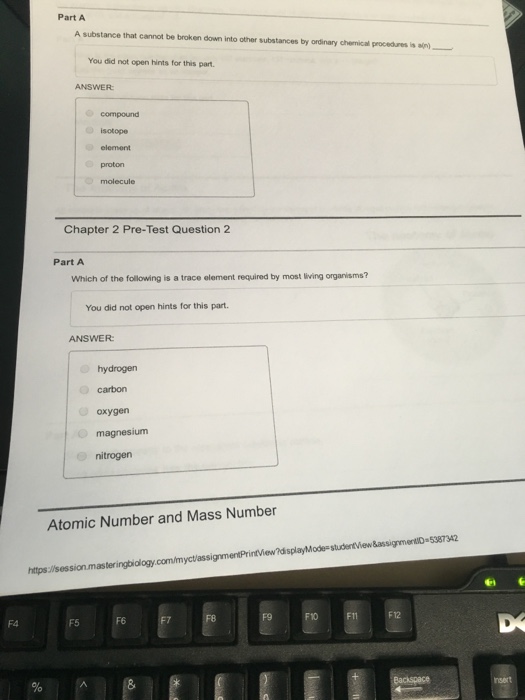 Part A

A substance that cannot be broken down into other substances by ordinary chemical procedures is a(n) _____.

You did not open hints for this part.

ANSWER:

compound
isotope
element
proton
molecule

Chapter 2 Pre-Test Question 2

Part A

Which of the following is a trace element required by most living organisms?

You did not open hints for this part.

ANSWER:

hydrogen
carbon
oxygen
magnesium
nitrogen

Atomic Number and Mass Number

https://session.masteringbiology.com/myct/assignmentPrintView?displayMode=studentView&assignmentID=5387342

F4 F5 F6 F7 F8 F9 F10 F11 F12
% ^ & * ( ) _ + Backspace Insert